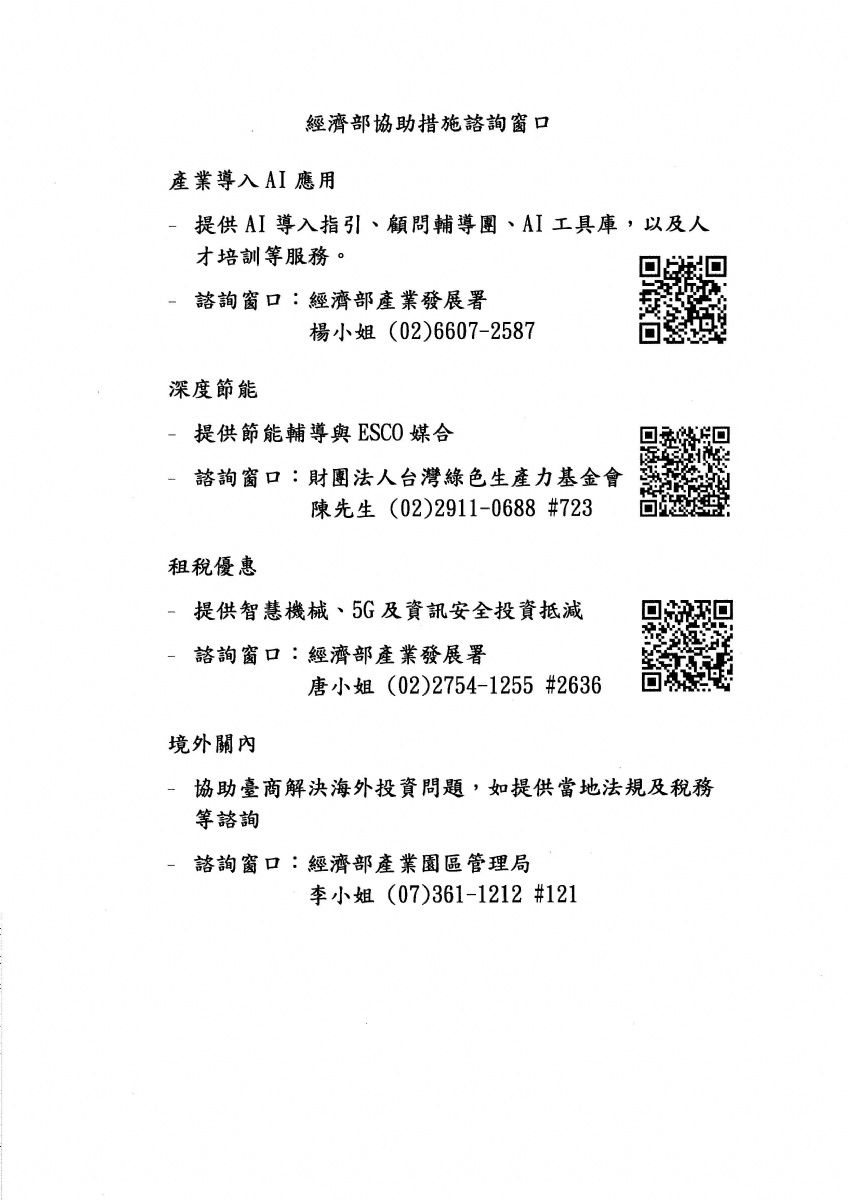 經濟部協助措施諮詢窗口

產業導入 AI 應用

- 提供 AI 導入指引、顧問輔導團、AI 工具庫，以及人才培訓等服務。

- 諮詢窗口：經濟部產業發展署
楊小姐 (02)6607-2587

深度節能

- 提供節能輔導與 ESCO 媒合

- 諮詢窗口：財團法人台灣綠色生產力基金會
陳先生 (02)2911-0688 #723

租稅優惠

- 提供智慧機械、5G 及資訊安全投資抵減

- 諮詢窗口：經濟部產業發展署
唐小姐 (02)2754-1255 #2636

境外關內

- 協助臺商解決海外投資問題，如提供當地法規及稅務等諮詢

- 諮詢窗口：經濟部產業園區管理局
李小姐 (07)361-1212 #121